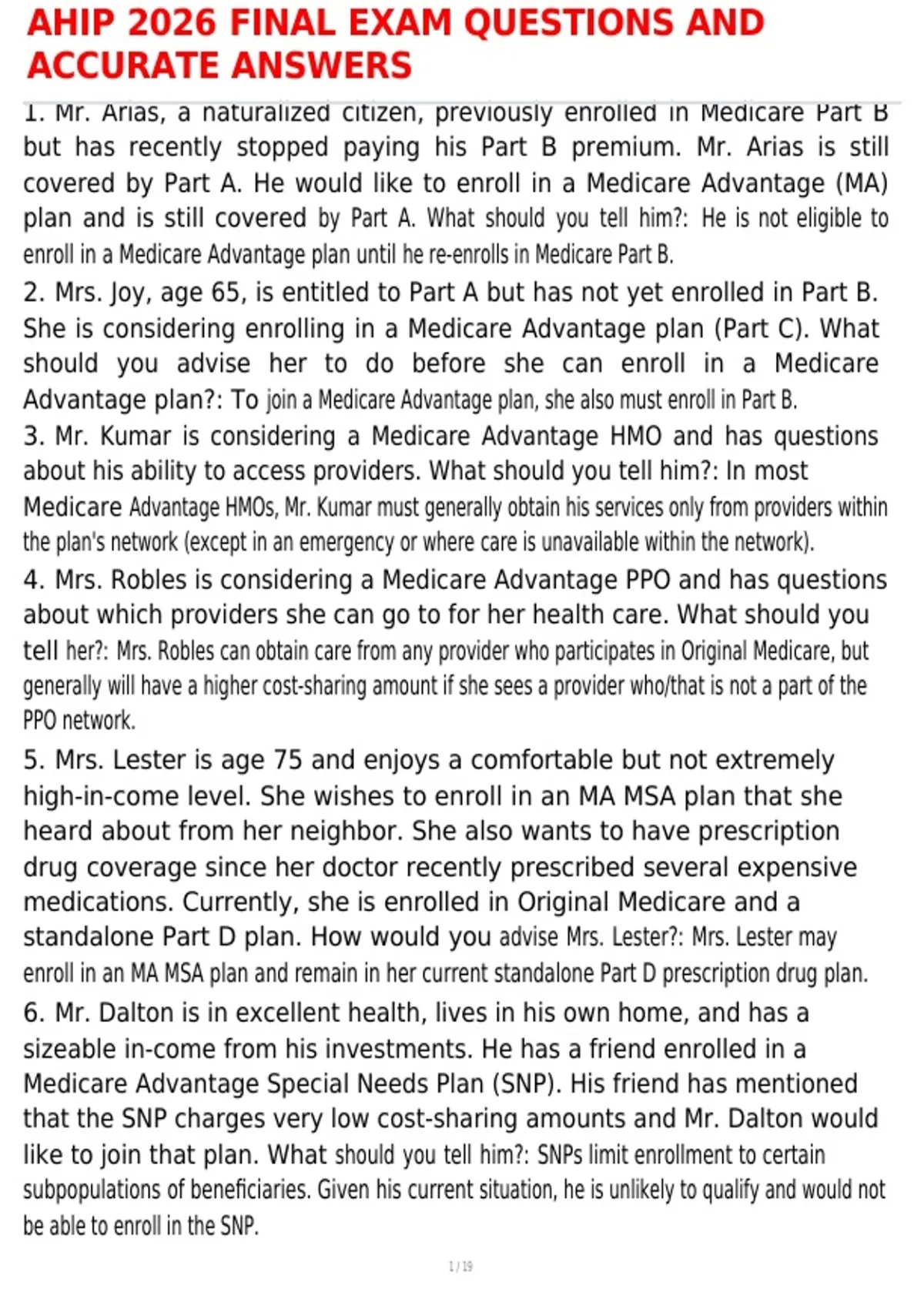 AHIP 2026 FINAL EXAM QUESTIONS AND ACCURATE ANSWERS

1. Mr. Arias, a naturalized citizen, previously enrolled in Medicare Part B but has recently stopped paying his Part B premium. Mr. Arias is still covered by Part A. He would like to enroll in a Medicare Advantage (MA) plan and is still covered by Part A. What should you tell him?: He is not eligible to enroll in a Medicare Advantage plan until he re-enrolls in Medicare Part B.

2. Mrs. Joy, age 65, is entitled to Part A but has not yet enrolled in Part B. She is considering enrolling in a Medicare Advantage plan (Part C). What should you advise her to do before she can enroll in a Medicare Advantage plan?: To join a Medicare Advantage plan, she also must enroll in Part B.

3. Mr. Kumar is considering a Medicare Advantage HMO and has questions about his ability to access providers. What should you tell him?: In most Medicare Advantage HMOs, Mr. Kumar must generally obtain his services only from providers within the plan's network (except in an emergency or where care is unavailable within the network).

4. Mrs. Robles is considering a Medicare Advantage PPO and has questions about which providers she can go to for her health care. What should you tell her?: Mrs. Robles can obtain care from any provider who participates in Original Medicare, but generally will have a higher cost-sharing amount if she sees a provider who/that is not a part of the PPO network.

5. Mrs. Lester is age 75 and enjoys a comfortable but not extremely high-in-come level. She wishes to enroll in an MA MSA plan that she heard about from her neighbor. She also wants to have prescription drug coverage since her doctor recently prescribed several expensive medications. Currently, she is enrolled in Original Medicare and a standalone Part D plan. How would you advise Mrs. Lester?: Mrs. Lester may enroll in an MA MSA plan and remain in her current standalone Part D prescription drug plan.

6. Mr. Dalton is in excellent health, lives in his own home, and has a sizeable in-come from his investments. He has a friend enrolled in a Medicare Advantage Special Needs Plan (SNP). His friend has mentioned that the SNP charges very low cost-sharing amounts and Mr. Dalton would like to join that plan. What should you tell him?: SNPs limit enrollment to certain subpopulations of beneficiaries. Given his current situation, he is unlikely to qualify and would not be able to enroll in the SNP.

1 / 19